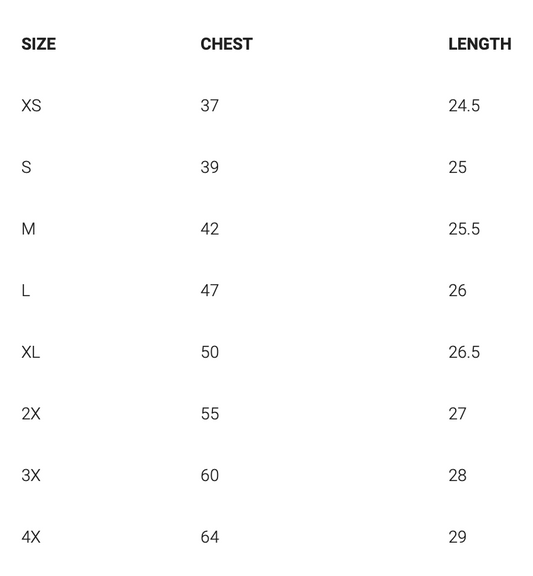 | SIZE | CHEST | LENGTH |
|---|---|---|
| XS | 37 | 24.5 |
| S | 39 | 25 |
| M | 42 | 25.5 |
| L | 47 | 26 |
| XL | 50 | 26.5 |
| 2X | 55 | 27 |
| 3X | 60 | 28 |
| 4X | 64 | 29 |